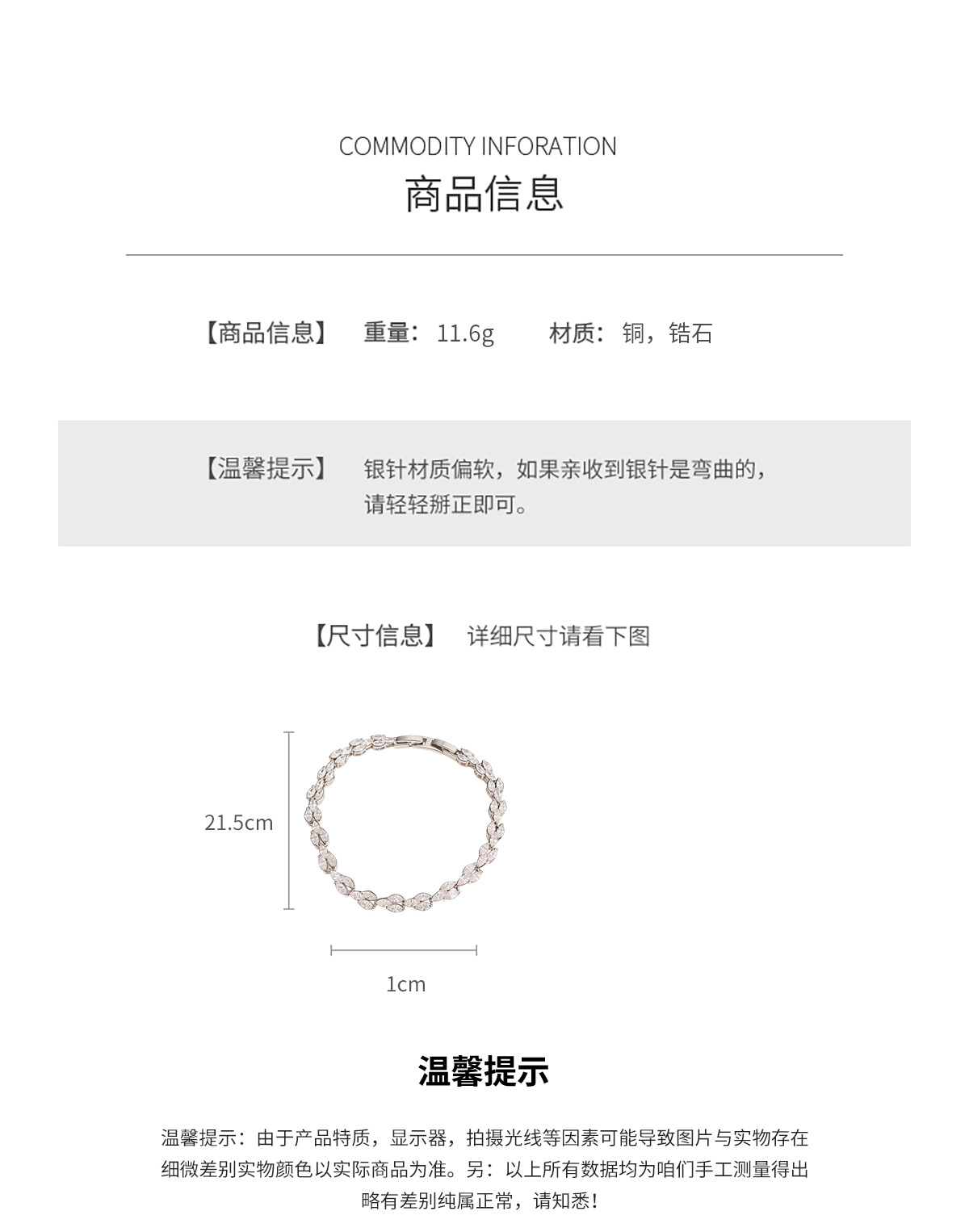 COMMODITY INFORATION
商品信息

【商品信息】 重量：11.6g 材质：铜，锆石

【温馨提示】 银针材质偏软，如果亲收到银针是弯曲的，请轻轻掰正即可。

【尺寸信息】 详细尺寸请看下图

21.5cm

1cm

温馨提示

温馨提示：由于产品特质，显示器，拍摄光线等因素可能导致图片与实物存在细微差别实物颜色以实际商品为准。另：以上所有数据均为咱们手工测量得出略有差别纯属正常，请知悉！